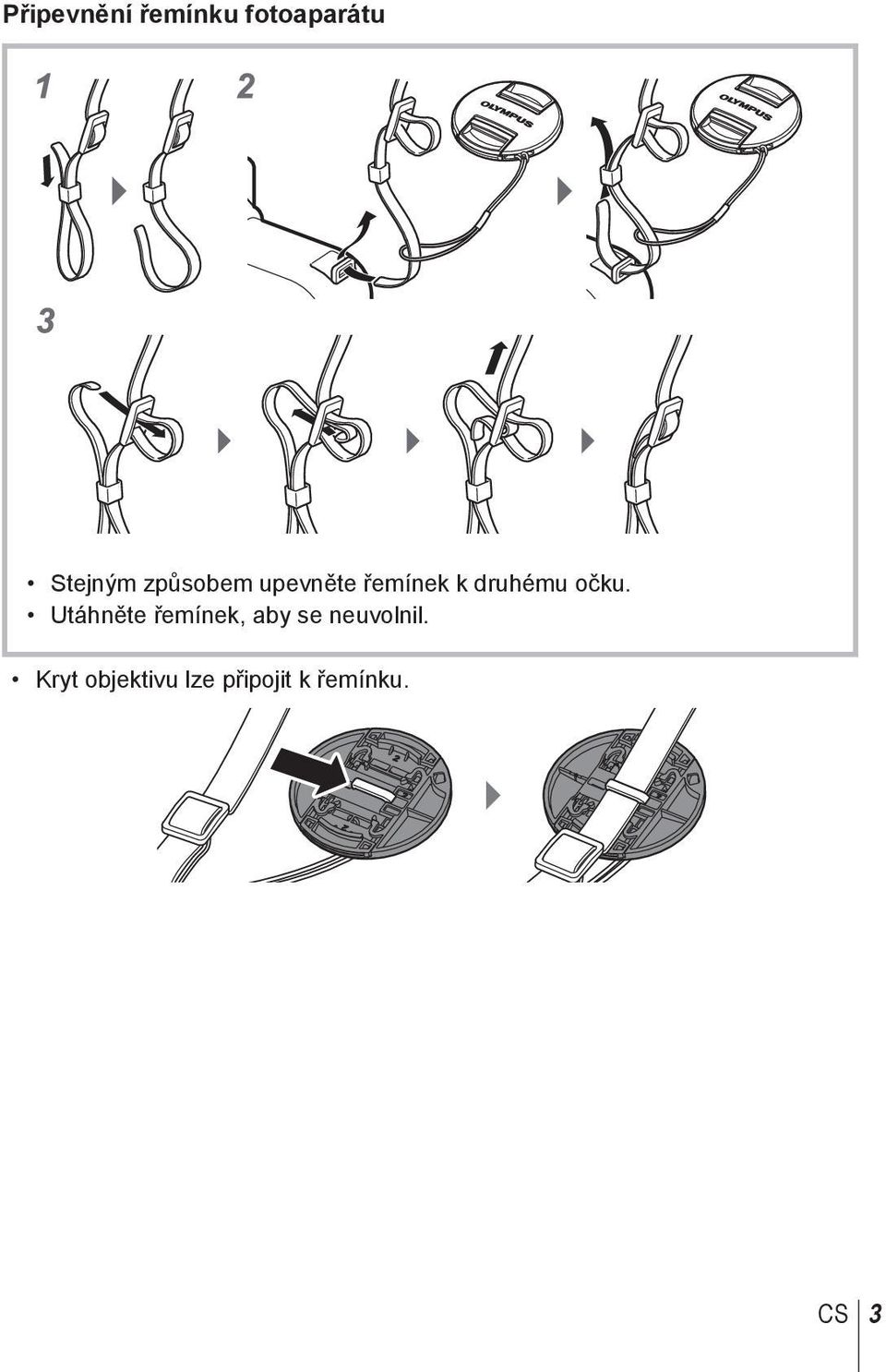 Připevnění řemínku fotoaparátu

1

2

OLYMPUS

OLYMPUS

3

• Stejným způsobem upevněte řemínek k druhému očku.
• Utáhněte řemínek, aby se neuvolnil.

• Kryt objektivu lze připojit k řemínku.

CS 3